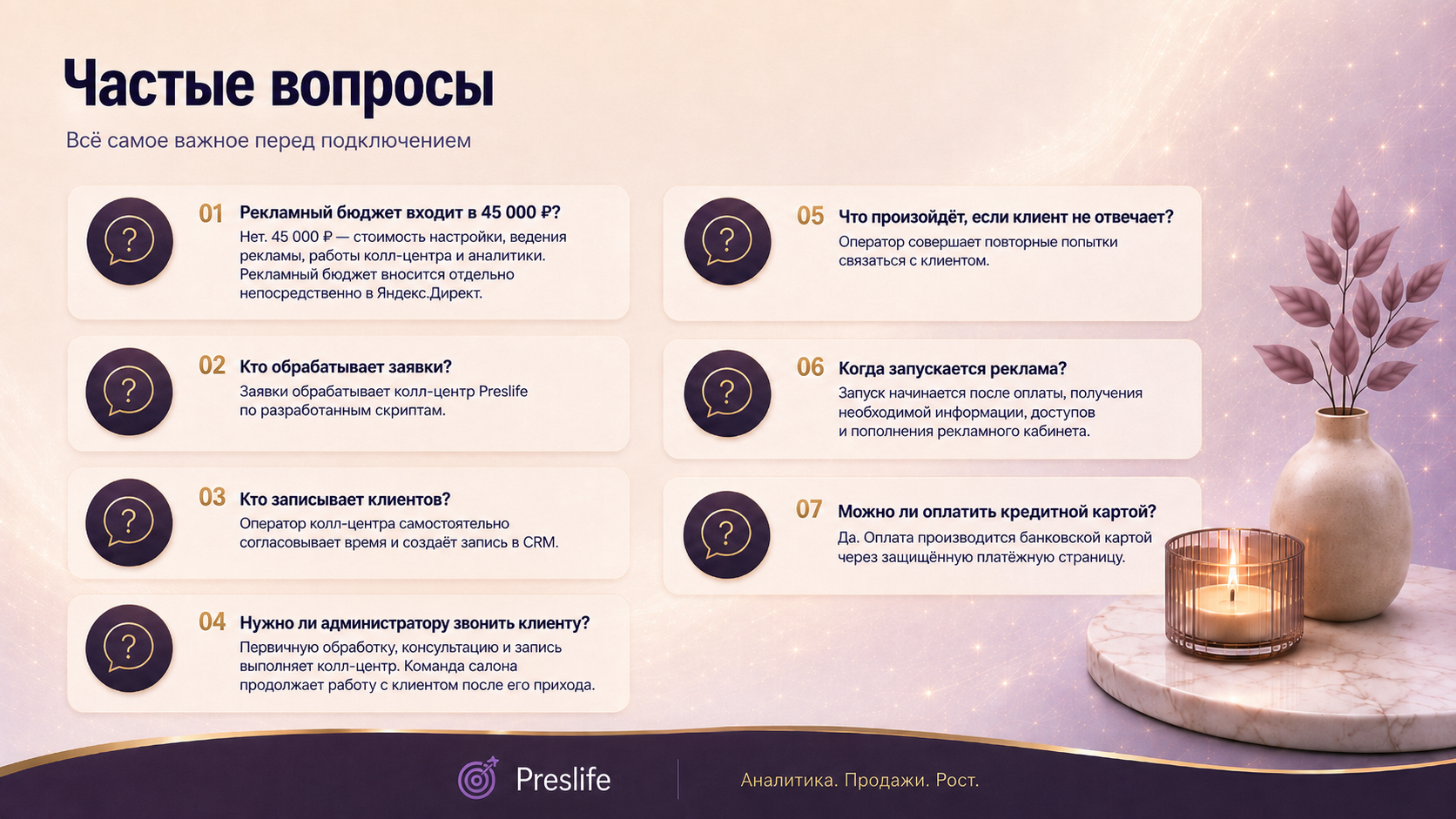 Частые вопросы

Всё самое важное перед подключением

01 Рекламный бюджет входит в 45 000 ₽?

Нет. 45 000 ₽ — стоимость настройки, ведения рекламы, работы колл-центра и аналитики. Рекламный бюджет вносится отдельно непосредственно в Яндекс.Директ.

02 Кто обрабатывает заявки?

Заявки обрабатывает колл-центр Preslife по разработанным скриптам.

03 Кто записывает клиентов?

Оператор колл-центра самостоятельно согласовывает время и создаёт запись в CRM.

04 Нужно ли администратору звонить клиенту?

Первичную обработку, консультацию и запись выполняет колл-центр. Команда салона продолжает работу с клиентом после его прихода.

05 Что произойдёт, если клиент не отвечает?

Оператор совершает повторные попытки связаться с клиентом.

06 Когда запускается реклама?

Запуск начинается после оплаты, получения необходимой информации, доступов и пополнения рекламного кабинета.

07 Можно ли оплатить кредитной картой?

Да. Оплата производится банковской картой через защищённую платёжную страницу.

Preslife

Аналитика. Продажи. Рост.